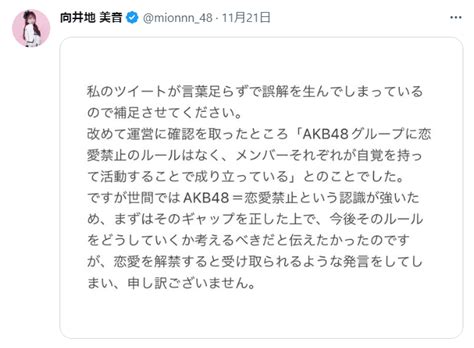 向井地 美音 @mionnn_48 · 11月21日

私のツイートが言葉足らずで誤解を生んでしまっているので補足させてください。
改めて運営に確認を取ったところ「AKB48グループに恋愛禁止のルールはなく、メンバーそれぞれが自覚を持って活動することで成り立っている」とのことでした。
ですが世間ではAKB48＝恋愛禁止という認識が強いため、まずはそのギャップを正した上で、今後そのルールをどうしていくか考えるべきだと伝えたかったのですが、恋愛を解禁すると受け取られるような発言をしてしまい、申し訳ございません。